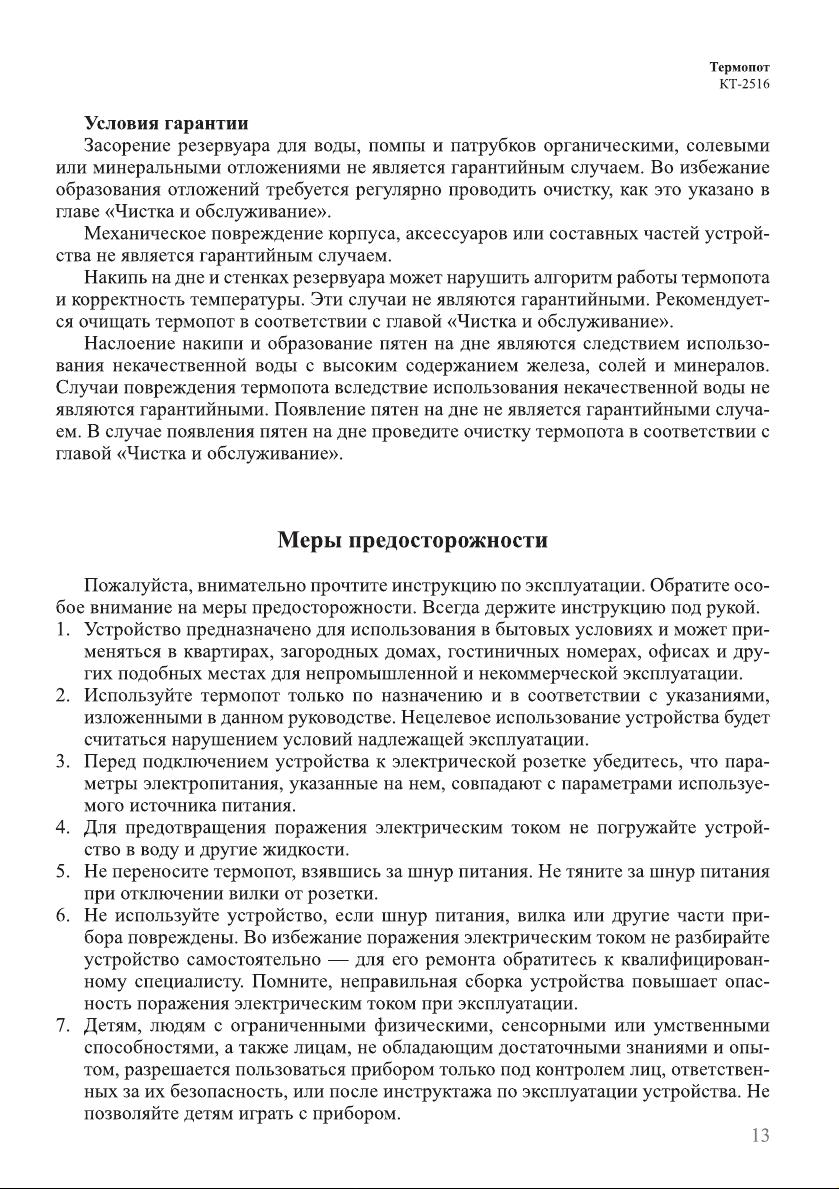 Термопот
КТ-2516

Условия гарантии
Засорение резервуара для воды, помпы и патрубков органическими, солевыми или минеральными отложениями не является гарантийным случаем. Во избежание образования отложений требуется регулярно проводить очистку, как это указано в главе «Чистка и обслуживание».

Механическое повреждение корпуса, аксессуаров или составных частей устройства не является гарантийным случаем.

Накипь на дне и стенках резервуара может нарушить алгоритм работы термопота и корректность температуры. Эти случаи не являются гарантийными. Рекомендуется очищать термопот в соответствии с главой «Чистка и обслуживание».

Наслоение накипи и образование пятен на дне являются следствием использования некачественной воды с высоким содержанием железа, солей и минералов. Случаи повреждения термопота вследствие использования некачественной воды не являются гарантийными. Появление пятен на дне не является гарантийными случаем. В случае появления пятен на дне проведите очистку термопота в соответствии с главой «Чистка и обслуживание».

Меры предосторожности

Пожалуйста, внимательно прочтите инструкцию по эксплуатации. Обратите особое внимание на меры предосторожности. Всегда держите инструкцию под рукой.
1. Устройство предназначено для использования в бытовых условиях и может применяться в квартирах, загородных домах, гостиничных номерах, офисах и других подобных местах для непромышленной и некоммерческой эксплуатации.
2. Используйте термопот только по назначению и в соответствии с указаниями, изложенными в данном руководстве. Нецелевое использование устройства будет считаться нарушением условий надлежащей эксплуатации.
3. Перед подключением устройства к электрической розетке убедитесь, что параметры электропитания, указанные на нем, совпадают с параметрами используемого источника питания.
4. Для предотвращения поражения электрическим током не погружайте устройство в воду и другие жидкости.
5. Не переносите термопот, взявшись за шнур питания. Не тяните за шнур питания при отключении вилки от розетки.
6. Не используйте устройство, если шнур питания, вилка или другие части прибора повреждены. Во избежание поражения электрическим током не разбирайте устройство самостоятельно — для его ремонта обратитесь к квалифицированному специалисту. Помните, неправильная сборка устройства повышает опасность поражения электрическим током при эксплуатации.
7. Детям, людям с ограниченными физическими, сенсорными или умственными способностями, а также лицам, не обладающим достаточными знаниями и опытом, разрешается пользоваться прибором только под контролем лиц, ответственных за их безопасность, или после инструктажа по эксплуатации устройства. Не позволяйте детям играть с прибором.

13